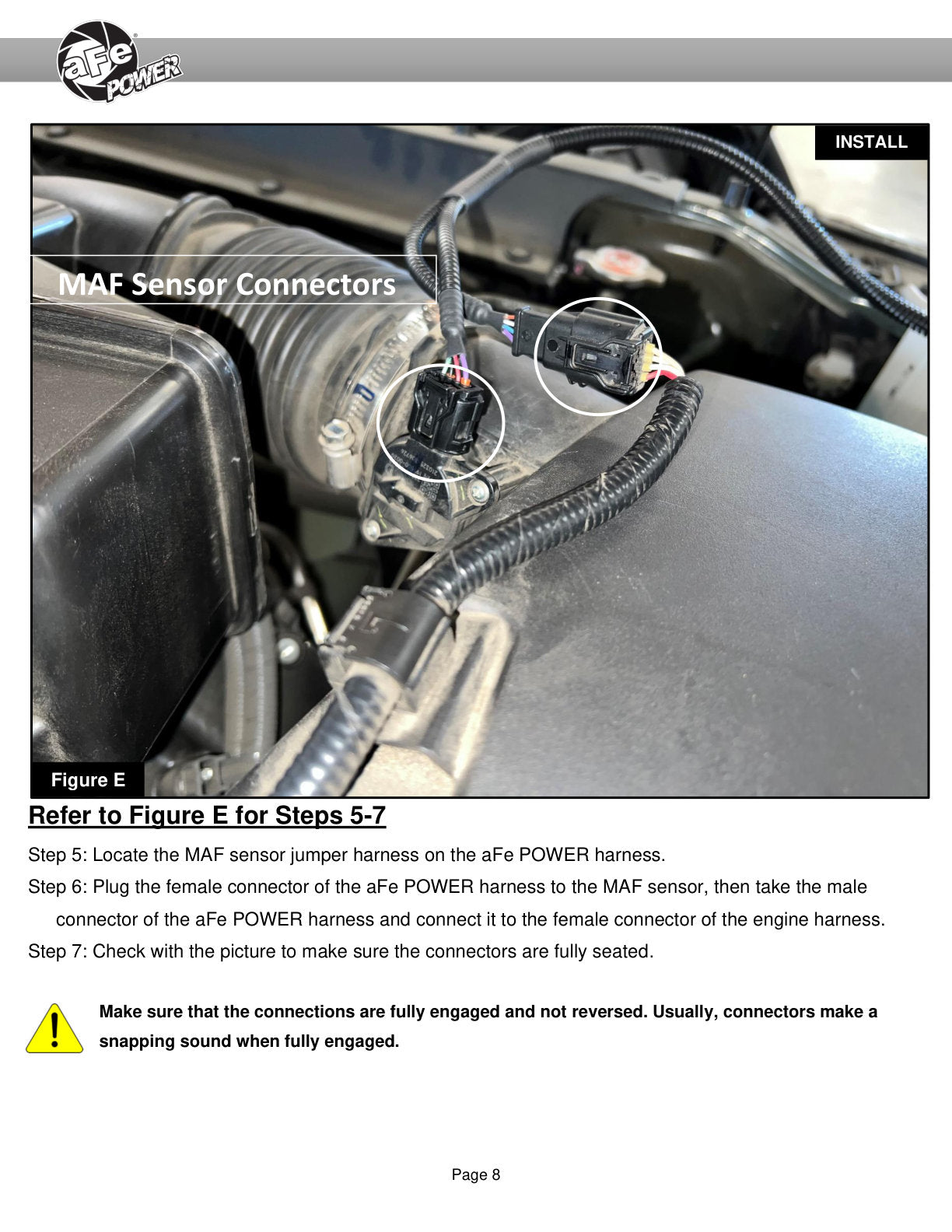 aFe POWER

INSTALL

MAF Sensor Connectors

Figure E

Refer to Figure E for Steps 5-7

Step 5: Locate the MAF sensor jumper harness on the aFe POWER harness.

Step 6: Plug the female connector of the aFe POWER harness to the MAF sensor, then take the male connector of the aFe POWER harness and connect it to the female connector of the engine harness.

Step 7: Check with the picture to make sure the connectors are fully seated.

Make sure that the connections are fully engaged and not reversed. Usually, connectors make a snapping sound when fully engaged.

Page 8